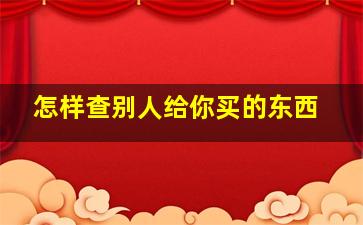 怎样查别人给你买的东西